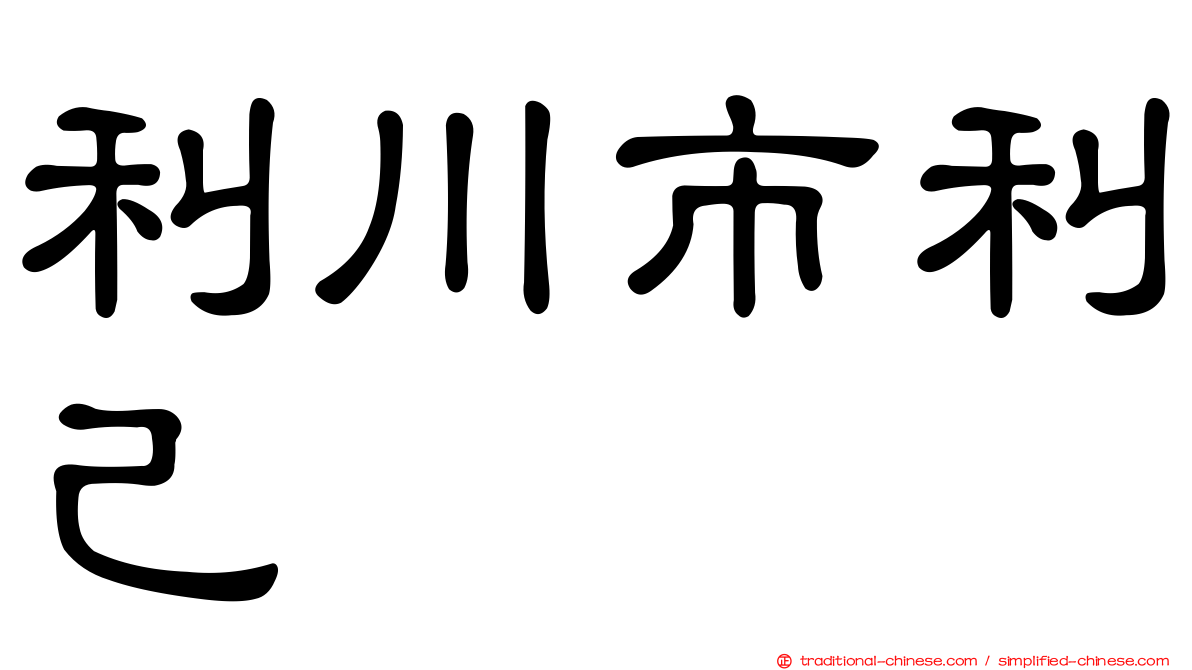 利川市利己

traditional-chinese.com / simplified-chinese.com